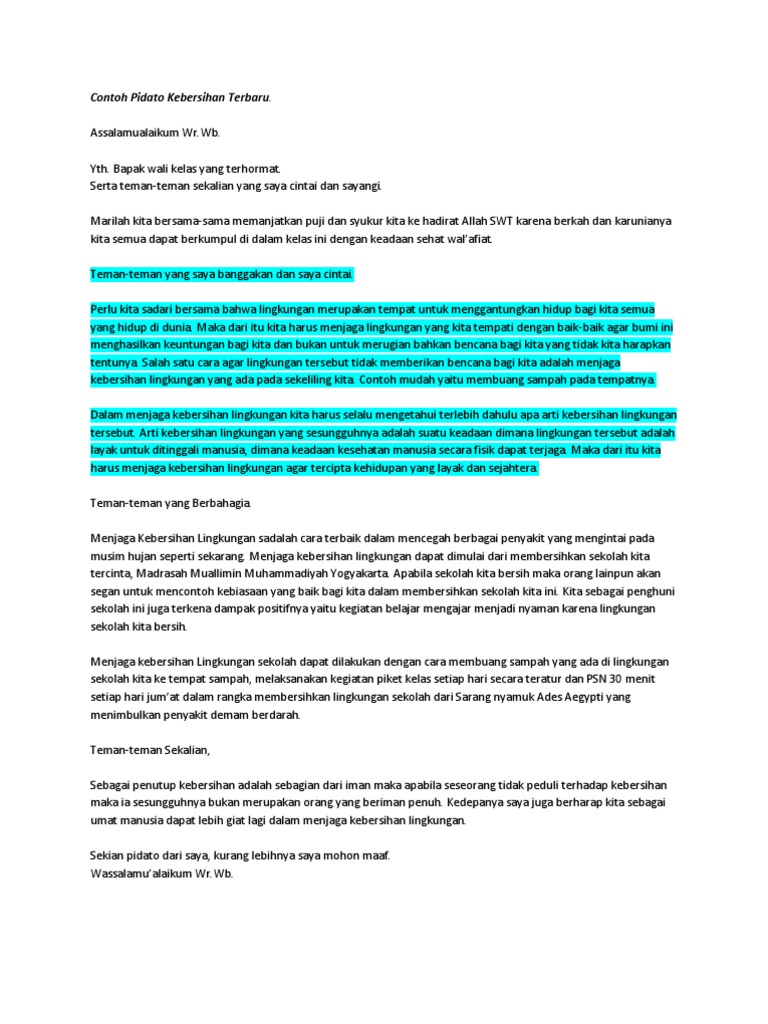 Contoh Pidato Kebersihan Terbaru.

Assalamualaikum Wr. Wb.

Yth. Bapak wali kelas yang terhormat.
Serta teman-teman sekalian yang saya cintai dan sayangi.

Marilah kita bersama-sama memanjatkan puji dan syukur kita ke hadirat Allah SWT karena berkah dan karunianya kita semua dapat berkumpul di dalam kelas ini dengan keadaan sehat wal'afiat.

Teman-teman yang saya banggakan dan saya cintai.

Perlu kita sadari bersama bahwa lingkungan merupakan tempat untuk menggantungkan hidup bagi kita semua yang hidup di dunia. Maka dari itu kita harus menjaga lingkungan yang kita tempati dengan baik-baik agar bumi ini menghasilkan keuntungan bagi kita dan bukan untuk merugian bahkan bencana bagi kita yang tidak kita harapkan tentunya. Salah satu cara agar lingkungan tersebut tidak memberikan bencana bagi kita adalah menjaga kebersihan lingkungan yang ada pada sekeliling kita. Contoh mudah yaitu membuang sampah pada tempatnya.

Dalam menjaga kebersihan lingkungan kita harus selalu mengetahui terlebih dahulu apa arti kebersihan lingkungan tersebut. Arti kebersihan lingkungan yang sesungguhnya adalah suatu keadaan dimana lingkungan tersebut adalah layak untuk ditinggali manusia, dimana keadaan kesehatan manusia secara fisik dapat terjaga. Maka dari itu kita harus menjaga kebersihan lingkungan agar tercipta kehidupan yang layak dan sejahtera.

Teman-teman yang Berbahagia.

Menjaga Kebersihan Lingkungan sadalah cara terbaik dalam mencegah berbagai penyakit yang mengintai pada musim hujan seperti sekarang. Menjaga kebersihan lingkungan dapat dimulai dari membersihkan sekolah kita tercinta, Madrasah Muallimin Muhammadiyah Yogyakarta. Apabila sekolah kita bersih maka orang lainpun akan segan untuk mencontoh kebiasaan yang baik bagi kita dalam membersihkan sekolah kita ini. Kita sebagai penghuni sekolah ini juga terkena dampak positifnya yaitu kegiatan belajar mengajar menjadi nyaman karena lingkungan sekolah kita bersih.

Menjaga kebersihan Lingkungan sekolah dapat dilakukan dengan cara membuang sampah yang ada di lingkungan sekolah kita ke tempat sampah, melaksanakan kegiatan piket kelas setiap hari secara teratur dan PSN 30 menit setiap hari jum'at dalam rangka membersihkan lingkungan sekolah dari Sarang nyamuk Ades Aegypti yang menimbulkan penyakit demam berdarah.

Teman-teman Sekalian,

Sebagai penutup kebersihan adalah sebagian dari iman maka apabila seseorang tidak peduli terhadap kebersihan maka ia sesungguhnya bukan merupakan orang yang beriman penuh. Kedepanya saya juga berharap kita sebagai umat manusia dapat lebih giat lagi dalam menjaga kebersihan lingkungan.

Sekian pidato dari saya, kurang lebihnya saya mohon maaf.
Wassalamu'alaikum Wr. Wb.